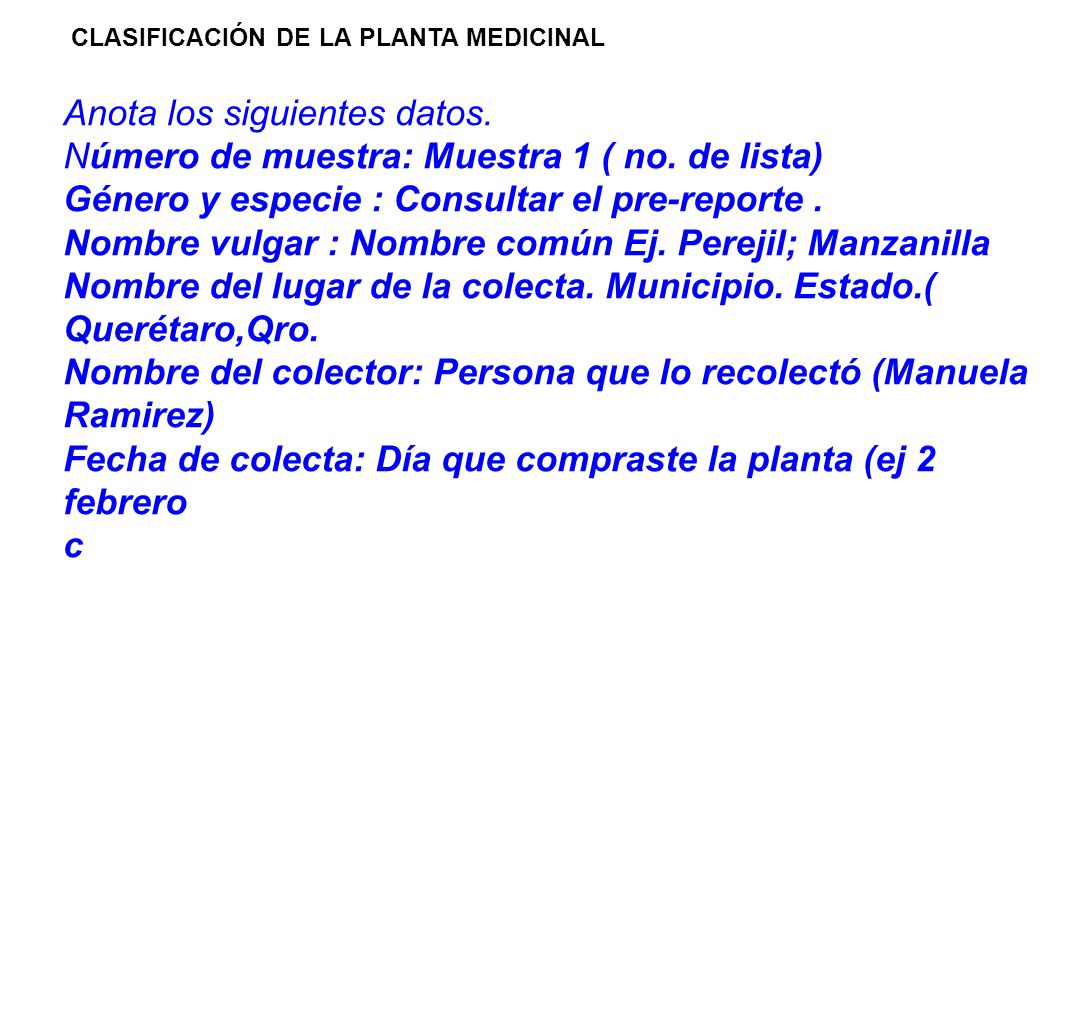 CLASIFICACIÓN DE LA PLANTA MEDICINAL

Anota los siguientes datos.
Número de muestra: Muestra 1 ( no. de lista)
Género y especie : Consultar el pre-reporte .
Nombre vulgar : Nombre común Ej. Perejil; Manzanilla
Nombre del lugar de la colecta. Municipio. Estado.( Querétaro,Qro.
Nombre del colector: Persona que lo recolectó (Manuela Ramirez)
Fecha de colecta: Día que compraste la planta (ej 2 febrero
c